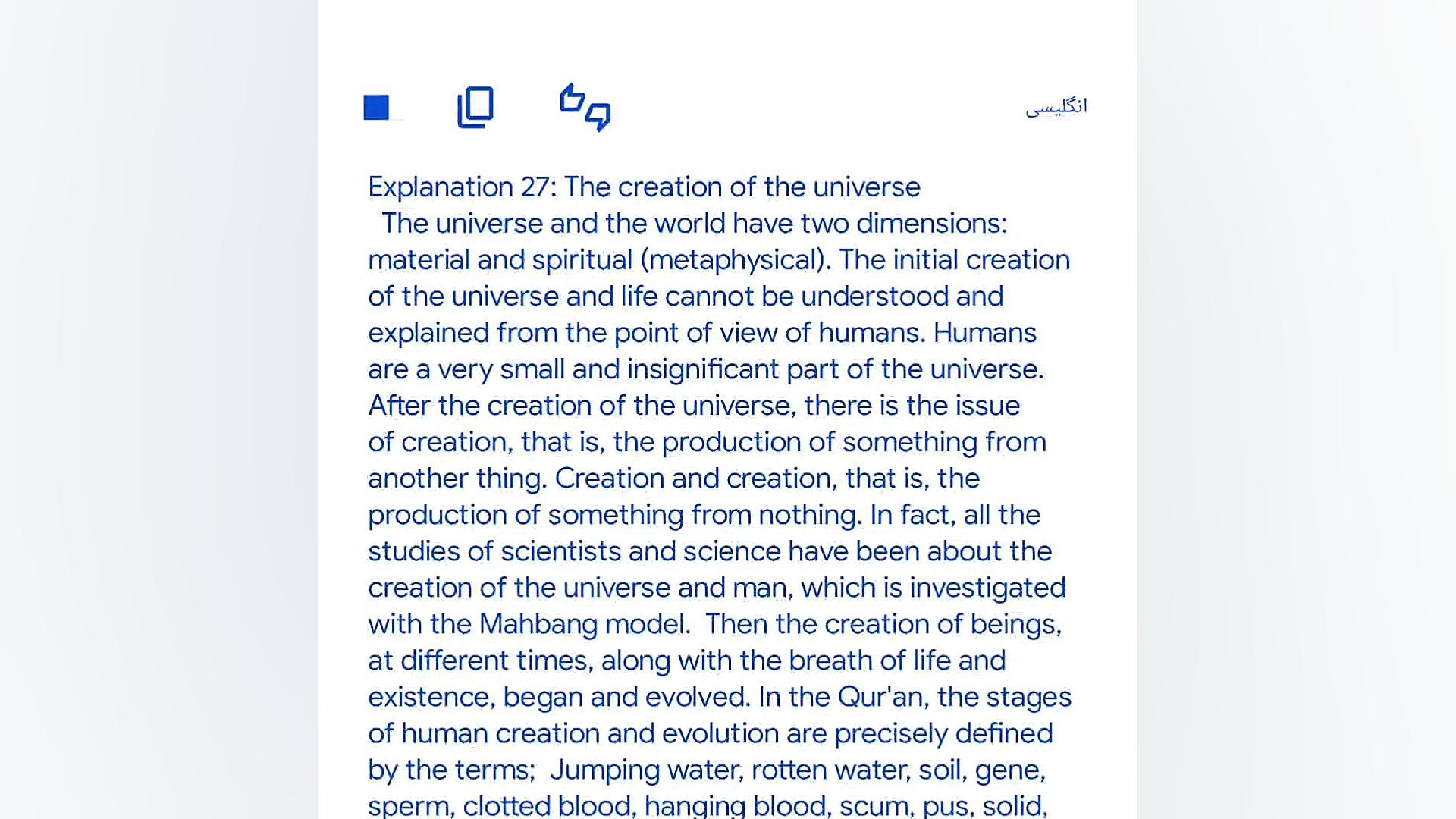 انگلیسی

Explanation 27: The creation of the universe
The universe and the world have two dimensions: material and spiritual (metaphysical). The initial creation of the universe and life cannot be understood and explained from the point of view of humans. Humans are a very small and insignificant part of the universe. After the creation of the universe, there is the issue of creation, that is, the production of something from another thing. Creation and creation, that is, the production of something from nothing. In fact, all the studies of scientists and science have been about the creation of the universe and man, which is investigated with the Mahbang model. Then the creation of beings, at different times, along with the breath of life and existence, began and evolved. In the Qur'an, the stages of human creation and evolution are precisely defined by the terms; Jumping water, rotten water, soil, gene, sperm, clotted blood, hanging blood, scum, pus, solid,